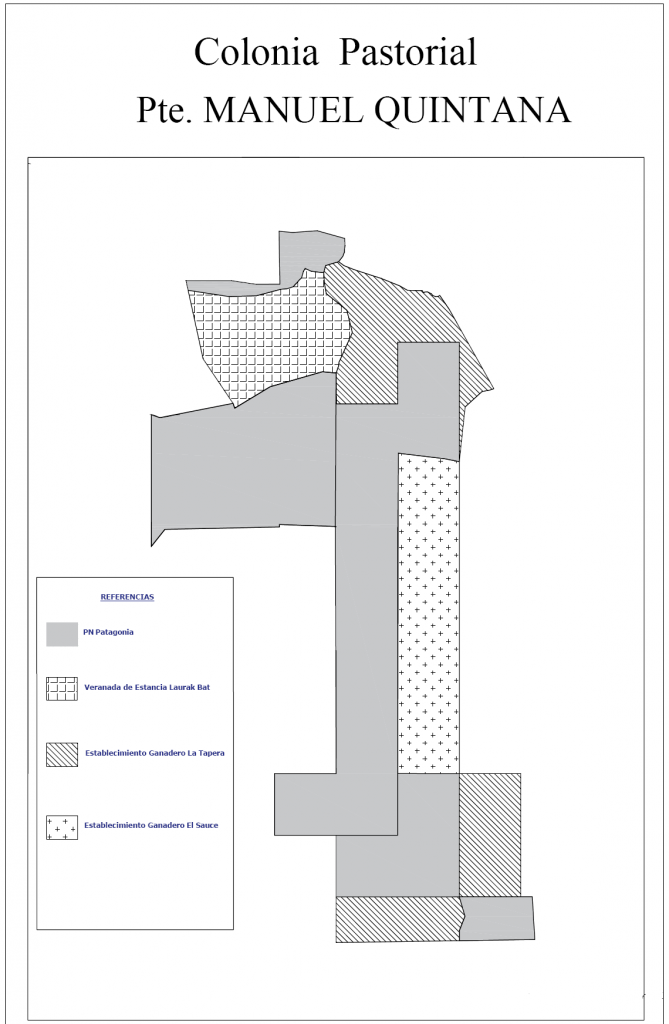 Colonia Pastorial
Pte. MANUEL QUINTANA

REFERENCIAS

PN Patagonia

Veranada de Estancia Laurak Bat

Establecimiento Ganadero La Tapera

Establecimiento Ganadero El Sauce